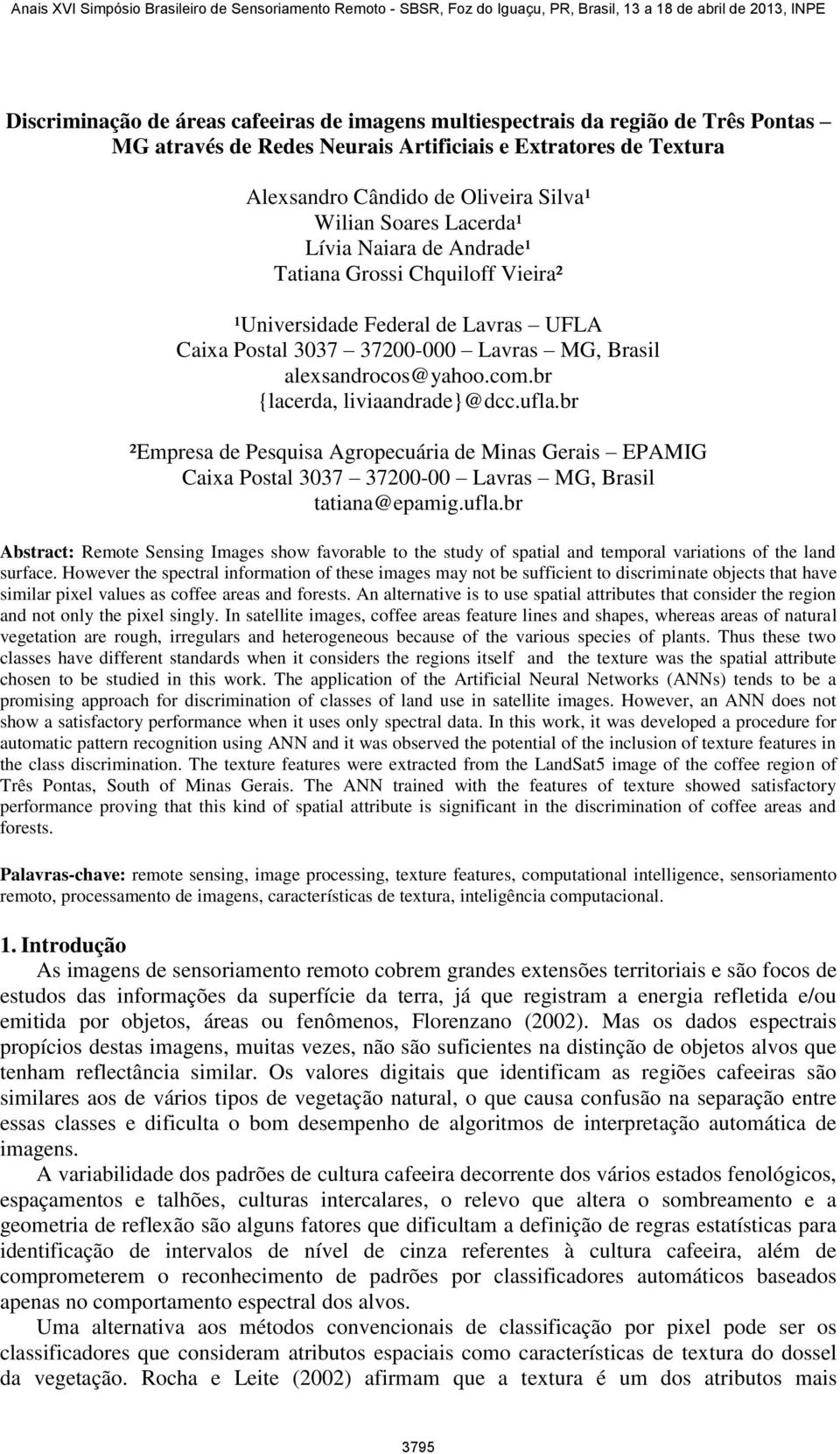 Anais XVI Simpósio Brasileiro de Sensoriamento Remoto - SBSR, Foz do Iguaçu, PR, Brasil, 13 a 18 de abril de 2013, INPE

Discriminação de áreas cafeeiras de imagens multiespectrais da região de Três Pontas – MG através de Redes Neurais Artificiais e Extratores de Textura

Alexsandro Cândido de Oliveira Silva¹
Wilian Soares Lacerda¹
Lívia Naiara de Andrade¹
Tatiana Grossi Chquiloff Vieira²

¹Universidade Federal de Lavras – UFLA
Caixa Postal 3037 – 37200-000 – Lavras – MG, Brasil
alexsandrocos@yahoo.com.br
{lacerda, liviaandrade}@dcc.ufla.br

²Empresa de Pesquisa Agropecuária de Minas Gerais – EPAMIG
Caixa Postal 3037 – 37200-00 – Lavras – MG, Brasil
tatiana@epamig.ufla.br

Abstract: Remote Sensing Images show favorable to the study of spatial and temporal variations of the land surface. However the spectral information of these images may not be sufficient to discriminate objects that have similar pixel values as coffee areas and forests. An alternative is to use spatial attributes that consider the region and not only the pixel singly. In satellite images, coffee areas feature lines and shapes, whereas areas of natural vegetation are rough, irregulars and heterogeneous because of the various species of plants. Thus these two classes have different standards when it considers the regions itself and the texture was the spatial attribute chosen to be studied in this work. The application of the Artificial Neural Networks (ANNs) tends to be a promising approach for discrimination of classes of land use in satellite images. However, an ANN does not show a satisfactory performance when it uses only spectral data. In this work, it was developed a procedure for automatic pattern recognition using ANN and it was observed the potential of the inclusion of texture features in the class discrimination. The texture features were extracted from the LandSat5 image of the coffee region of Três Pontas, South of Minas Gerais. The ANN trained with the features of texture showed satisfactory performance proving that this kind of spatial attribute is significant in the discrimination of coffee areas and forests.

Palavras-chave: remote sensing, image processing, texture features, computational intelligence, sensoriamento remoto, processamento de imagens, características de textura, inteligência computacional.

1. Introdução
As imagens de sensoriamento remoto cobrem grandes extensões territoriais e são focos de estudos das informações da superfície da terra, já que registram a energia refletida e/ou emitida por objetos, áreas ou fenômenos, Florenzano (2002). Mas os dados espectrais propícios destas imagens, muitas vezes, não são suficientes na distinção de objetos alvos que tenham reflectância similar. Os valores digitais que identificam as regiões cafeeiras são similares aos de vários tipos de vegetação natural, o que causa confusão na separação entre essas classes e dificulta o bom desempenho de algoritmos de interpretação automática de imagens.

A variabilidade dos padrões de cultura cafeeira decorrente dos vários estados fenológicos, espaçamentos e talhões, culturas intercalares, o relevo que altera o sombreamento e a geometria de reflexão são alguns fatores que dificultam a definição de regras estatísticas para identificação de intervalos de nível de cinza referentes à cultura cafeeira, além de comprometerem o reconhecimento de padrões por classificadores automáticos baseados apenas no comportamento espectral dos alvos.

Uma alternativa aos métodos convencionais de classificação por pixel pode ser os classificadores que consideram atributos espaciais como características de textura do dossel da vegetação. Rocha e Leite (2002) afirmam que a textura é um dos atributos mais

3795